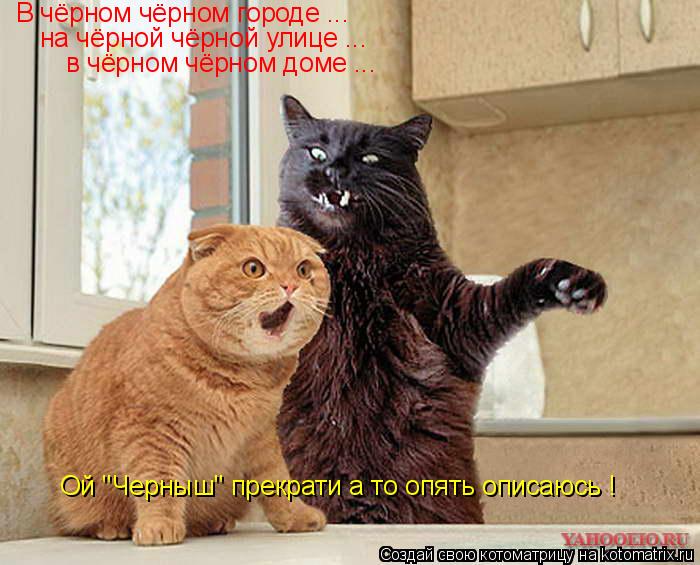 В чёрном чёрном городе ...
на чёрной чёрной улице ...
в чёрном чёрном доме ...

Ой "Черныш" прекрати а то опять описаюсь !

YAHOOEIO.RU

Создай свою котоматрицу на kotomatrix.ru